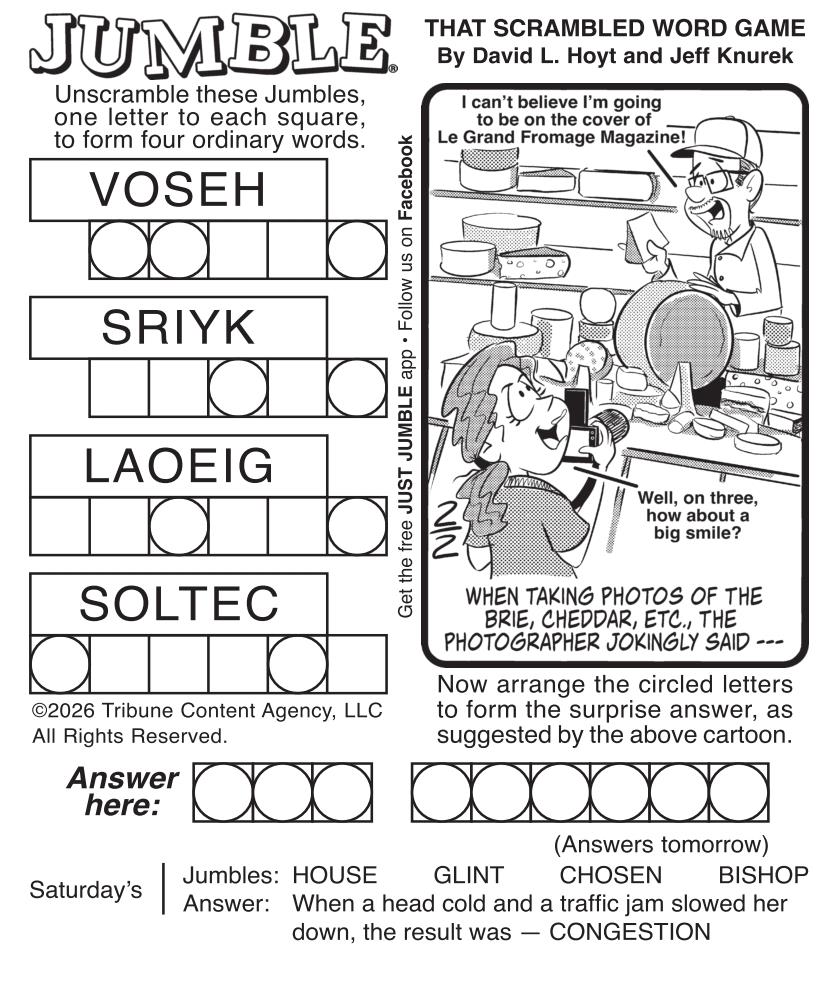 JUMBLE®

THAT SCRAMBLED WORD GAME
By David L. Hoyt and Jeff Knurek

Unscramble these Jumbles, one letter to each square, to form four ordinary words.

VOSEH

SRIYK

LAOEIG

SOLTEC

©2026 Tribune Content Agency, LLC
All Rights Reserved.

Get the free JUST JUMBLE app • Follow us on Facebook

I can't believe I'm going to be on the cover of Le Grand Fromage Magazine!

Well, on three, how about a big smile?

WHEN TAKING PHOTOS OF THE BRIE, CHEDDAR, ETC., THE PHOTOGRAPHER JOKINGLY SAID ---

Now arrange the circled letters to form the surprise answer, as suggested by the above cartoon.

Answer here:

(Answers tomorrow)

Saturday's
Jumbles: HOUSE GLINT CHOSEN BISHOP
Answer: When a head cold and a traffic jam slowed her down, the result was — CONGESTION